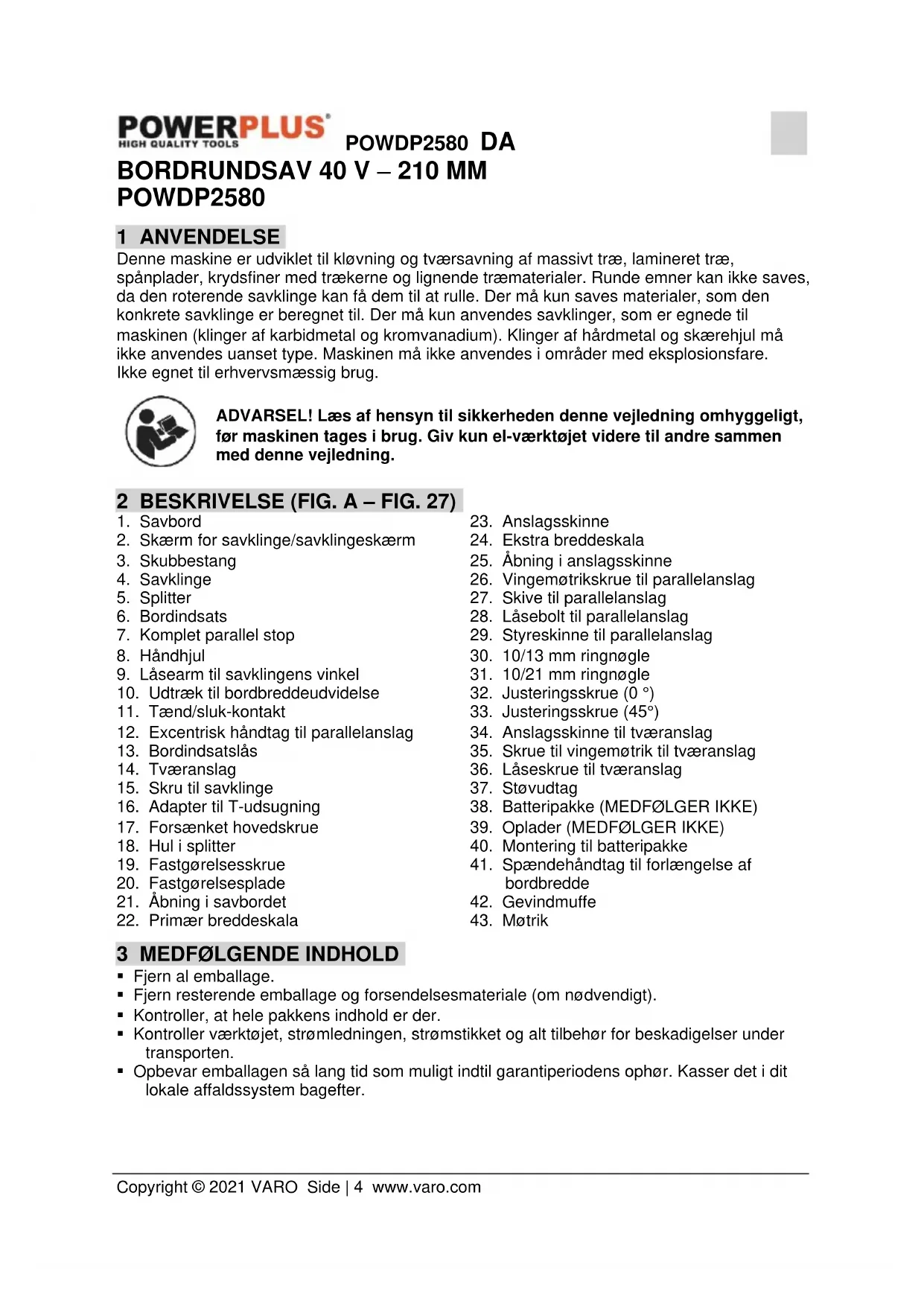 POWERPLUS®
HIGH QUALITY TOOLS

POWDP2580 DA

BORDRUNDSAV 40 V – 210 MM
POWDP2580

1 ANVENDELSE
Denne maskine er udviklet til kløvning og tværsavning af massivt træ, lamineret træ, spånplader, krydsfiner med trækerne og lignende træmaterialer. Runde emner kan ikke saves, da den roterende savklinge kan få dem til at rulle. Der må kun saves materialer, som den konkrete savklinge er beregnet til. Der må kun anvendes savklinger, som er egnede til maskinen (klinger af karbidmetal og kromvanadium). Klinger af hårdmetal og skærehjul må ikke anvendes uanset type. Maskinen må ikke anvendes i områder med eksplosionsfare.
Ikke egnet til erhvervsmæssig brug.

ADVARSEL! Læs af hensyn til sikkerheden denne vejledning omhyggeligt, før maskinen tages i brug. Giv kun el-værktøjet videre til andre sammen med denne vejledning.

2 BESKRIVELSE (FIG. A – FIG. 27)
1. Savbord
2. Skærm for savklinge/savklingeskærm
3. Skubbestang
4. Savklinge
5. Splitter
6. Bordindsats
7. Komplet parallel stop
8. Håndhjul
9. Låsearm til savklingens vinkel
10. Udtræk til bordbreddeudvidelse
11. Tænd/sluk-kontakt
12. Excentrisk håndtag til parallelanslag
13. Bordindsatslås
14. Tværanslag
15. Skru til savklinge
16. Adapter til T-udsugning
17. Forsænket hovedskrue
18. Hul i splitter
19. Fastgørelsesskrue
20. Fastgørelsesplade
21. Åbning i savbordet
22. Primær breddeskala
23. Anslagsskinne
24. Ekstra breddeskala
25. Åbning i anslagsskinne
26. Vingemøtrikskrue til parallelanslag
27. Skive til parallelanslag
28. Låsebolt til parallelanslag
29. Styreskinne til parallelanslag
30. 10/13 mm ringnøgle
31. 10/21 mm ringnøgle
32. Justeringsskrue (0 °)
33. Justeringsskrue (45°)
34. Anslagsskinne til tværanslag
35. Skrue til vingemøtrik til tværanslag
36. Låseskrue til tværanslag
37. Støvudtag
38. Batteripakke (MEDFØLGER IKKE)
39. Oplader (MEDFØLGER IKKE)
40. Montering til batteripakke
41. Spændehåndtag til forlængelse af bordbredde
42. Gevindmuffe
43. Møtrik

3 MEDFØLGENDE INDHOLD
▪ Fjern al emballage.
▪ Fjern resterende emballage og forsendelsesmateriale (om nødvendigt).
▪ Kontroller, at hele pakkens indhold er der.
▪ Kontroller værktøjet, strømledningen, strømstikket og alt tilbehør for beskadigelser under transporten.
▪ Opbevar emballagen så lang tid som muligt indtil garantiperiodens ophør. Kasser det i dit lokale affaldssystem bagefter.

Copyright © 2021 VARO Side | 4 www.varo.com